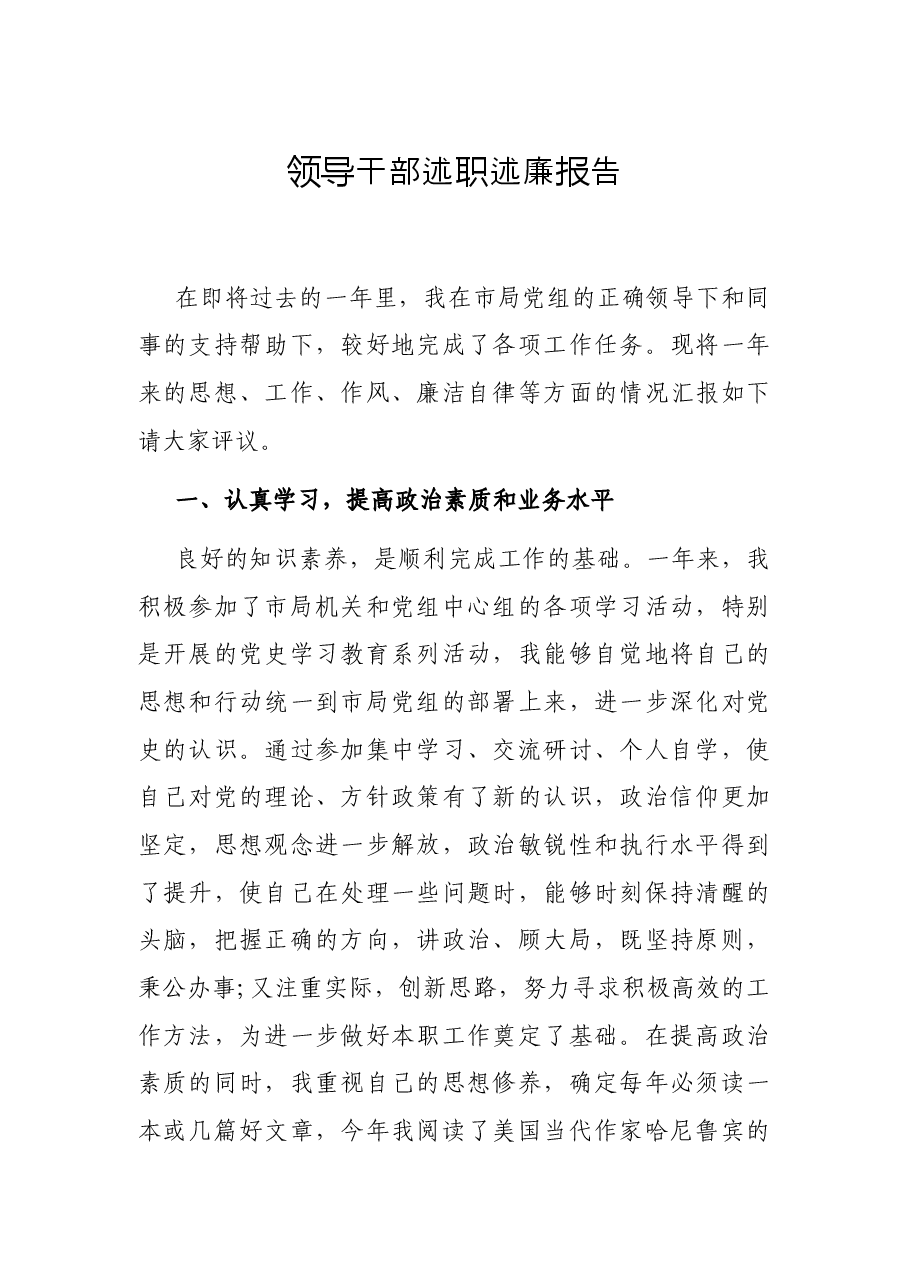 领导干部述职述廉报告

在即将过去的一年里，我在市局党组的正确领导下和同事的支持帮助下，较好地完成了各项工作任务。现将一年来的思想、工作、作风、廉洁自律等方面的情况汇报如下请大家评议。

一、认真学习，提高政治素质和业务水平

良好的知识素养，是顺利完成工作的基础。一年来，我积极参加了市局机关和党组中心组的各项学习活动，特别是开展的党史学习教育系列活动，我能够自觉地将自己的思想和行动统一到市局党组的部署上来，进一步深化对党史的认识。通过参加集中学习、交流研讨、个人自学，使自己对党的理论、方针政策有了新的认识，政治信仰更加坚定，思想观念进一步解放，政治敏锐性和执行水平得到了提升，使自己在处理一些问题时，能够时刻保持清醒的头脑，把握正确的方向，讲政治、顾大局，既坚持原则，秉公办事;又注重实际，创新思路，努力寻求积极高效的工作方法，为进一步做好本职工作奠定了基础。在提高政治素质的同时，我重视自己的思想修养，确定每年必须读一本或几篇好文章，今年我阅读了美国当代作家哈尼鲁宾的